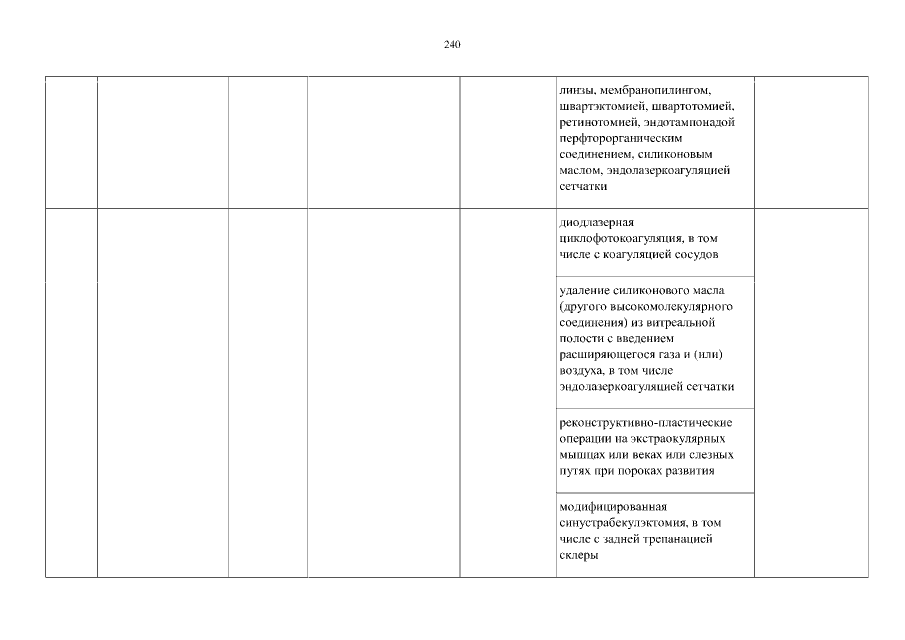 240

|  |  |  |  |  |  |  |
|---|---|---|---|---|---|---|
|  |  |  |  |  | линзы, мембранопилингом, швартэктомией, швартотомией, ретинотомией, эндотампонадой перфторорганическим соединением, силиконовым маслом, эндолазеркоагуляцией сетчатки |  |
|  |  |  |  |  | диодлазерная циклофотокоагуляция, в том числе с коагуляцией сосудов |  |
|  |  |  |  |  | удаление силиконового масла (другого высокомолекулярного соединения) из витреальной полости с введением расширяющегося газа и (или) воздуха, в том числе эндолазеркоагуляцией сетчатки |  |
|  |  |  |  |  | реконструктивно-пластические операции на экстраокулярных мышцах или веках или слезных путях при пороках развития |  |
|  |  |  |  |  | модифицированная синустрабекулэктомия, в том числе с задней трепанацией склеры |  |